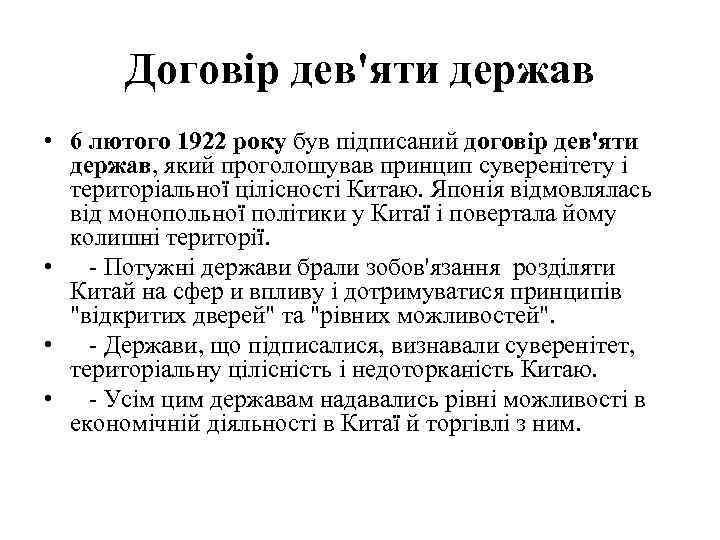 Договір дев'яти держав

• 6 лютого 1922 року був підписаний договір дев'яти держав, який проголошував принцип суверенітету і територіальної цілісності Китаю. Японія відмовлялась від монопольної політики у Китаї і повертала йому колишні території.

• - Потужні держави брали зобов'язання розділяти Китай на сфер и впливу і дотримуватися принципів "відкритих дверей" та "рівних можливостей".

• - Держави, що підписалися, визнавали суверенітет, територіальну цілісність і недоторканість Китаю.

• - Усім цим державам надавались рівні можливості в економічній діяльності в Китаї й торгівлі з ним.